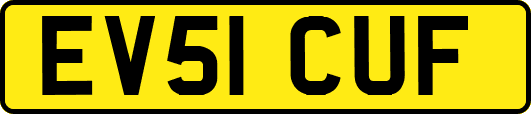 EV51 CUF